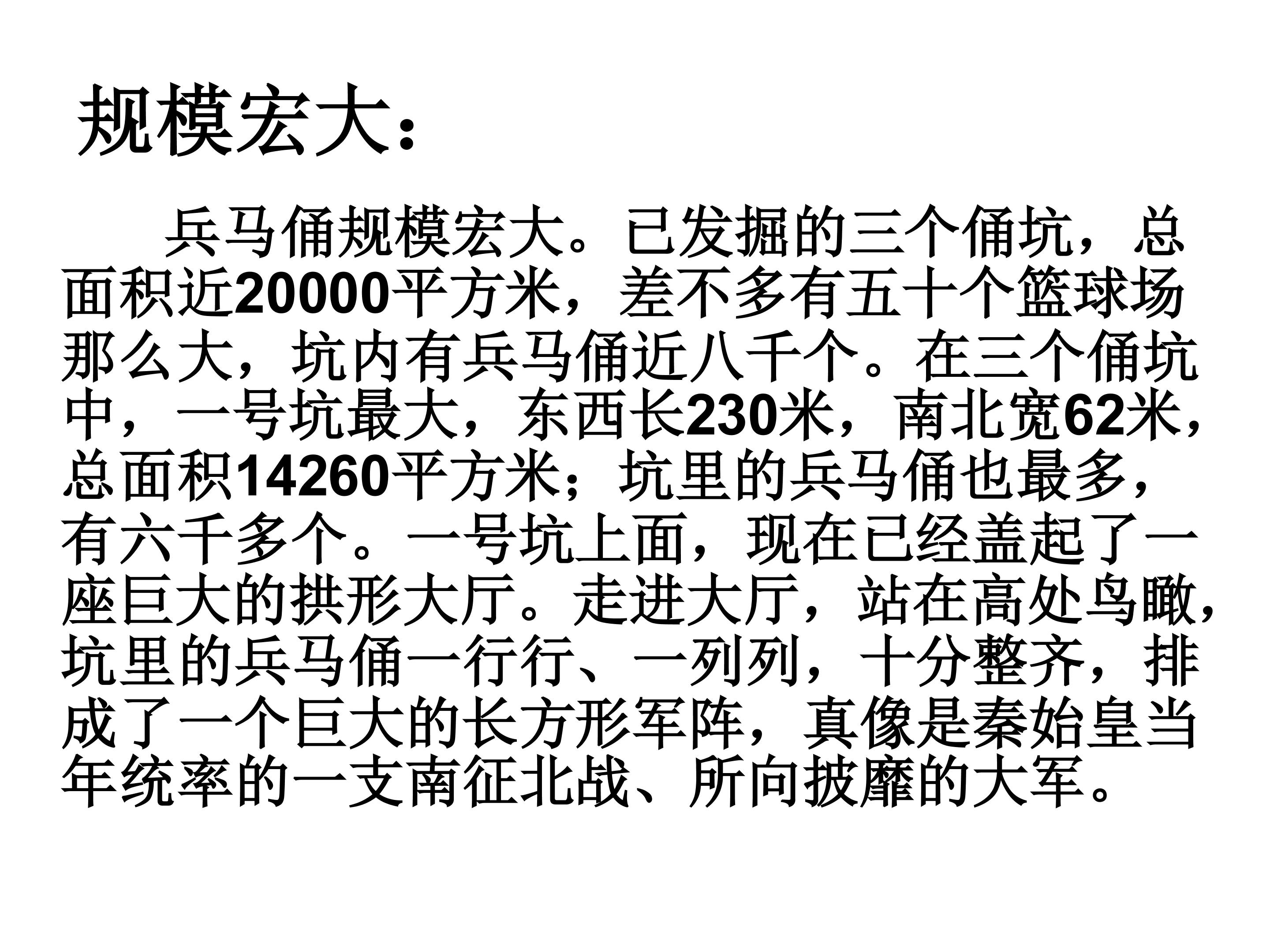 规模宏大：

兵马俑规模宏大。已发掘的三个俑坑，总面积近20000平方米，差不多有五十个篮球场那么大，坑内有兵马俑近八千个。在三个俑坑中，一号坑最大，东西长230米，南北宽62米，总面积14260平方米；坑里的兵马俑也最多，有六千多个。一号坑上面，现在已经盖起了一座巨大的拱形大厅。走进大厅，站在高处鸟瞰，坑里的兵马俑一行行、一列列，十分整齐，排成了一个巨大的长方形军阵，真像是秦始皇当年统率的一支南征北战、所向披靡的大军。